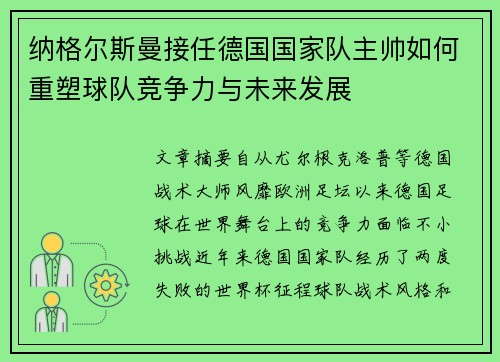 纳格尔斯曼接任德国国家队主帅如何重塑球队竞争力与未来发展

文章摘要自从尤尔根克洛普等德国战术大师风靡欧洲足坛以来德国足球在世界舞台上的竞争力面临不小挑战近年来德国国家队经历了两度失败的世界杯征程球队战术风格和